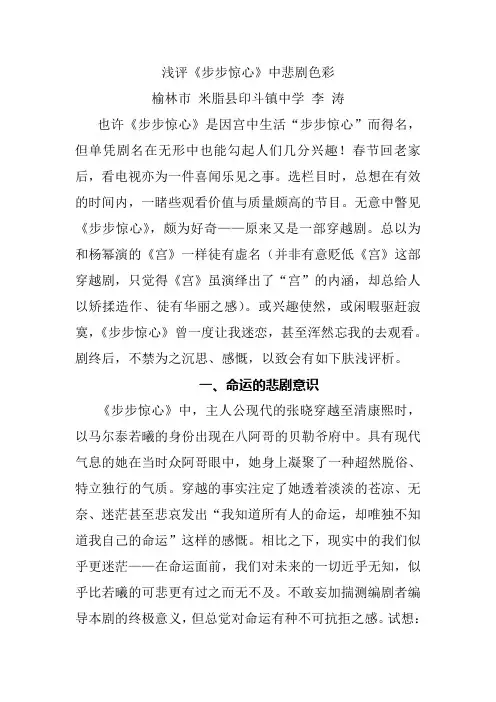 浅评《步步惊心》中悲剧色彩

榆林市 米脂县印斗镇中学 李 涛

也许《步步惊心》是因宫中生活“步步惊心”而得名，但单凭剧名在无形中也能勾起人们几分兴趣！春节回老家后，看电视亦为一件喜闻乐见之事。选栏目时，总想在有效的时间内，一睹些观看价值与质量颇高的节目。无意中瞥见《步步惊心》，颇为好奇——原来又是一部穿越剧。总以为和杨幂演的《宫》一样徒有虚名（并非有意贬低《宫》这部穿越剧，只觉得《宫》虽演绎出了“宫”的内涵，却总给人以矫揉造作、徒有华丽之感）。或兴趣使然，或闲暇驱赶寂寞，《步步惊心》曾一度让我迷恋，甚至浑然忘我的去观看。剧终后，不禁为之沉思、感慨，以致会有如下肤浅评析。

一、命运的悲剧意识

《步步惊心》中，主人公现代的张晓穿越至清康熙时，以马尔泰若曦的身份出现在八阿哥的贝勒爷府中。具有现代气息的她在当时众阿哥眼中，她身上凝聚了一种超然脱俗、特立独行的气质。穿越的事实注定了她透着淡淡的苍凉、无奈、迷茫甚至悲哀发出“我知道所有人的命运，却唯独不知道我自己的命运”这样的感慨。相比之下，现实中的我们似乎更迷茫——在命运面前，我们对未来的一切近乎无知，似乎比若曦的可悲更有过之而无不及。不敢妄加揣测编剧者编导本剧的终极意义，但总觉对命运有种不可抗拒之感。试想：